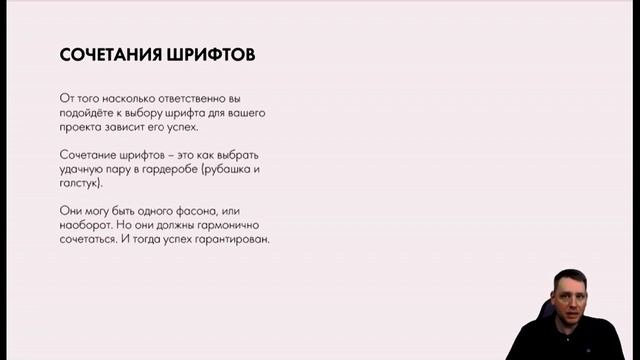 СОЧЕТАНИЯ ШРИФТОВ

От того насколько ответственно вы подойдёте к выбору шрифта для вашего проекта зависит его успех.

Сочетание шрифтов – это как выбрать удачную пару в гардеробе (рубашка и галстук).

Они могу быть одного фасона, или наоборот. Но они должны гармонично сочетаться. И тогда успех гарантирован.